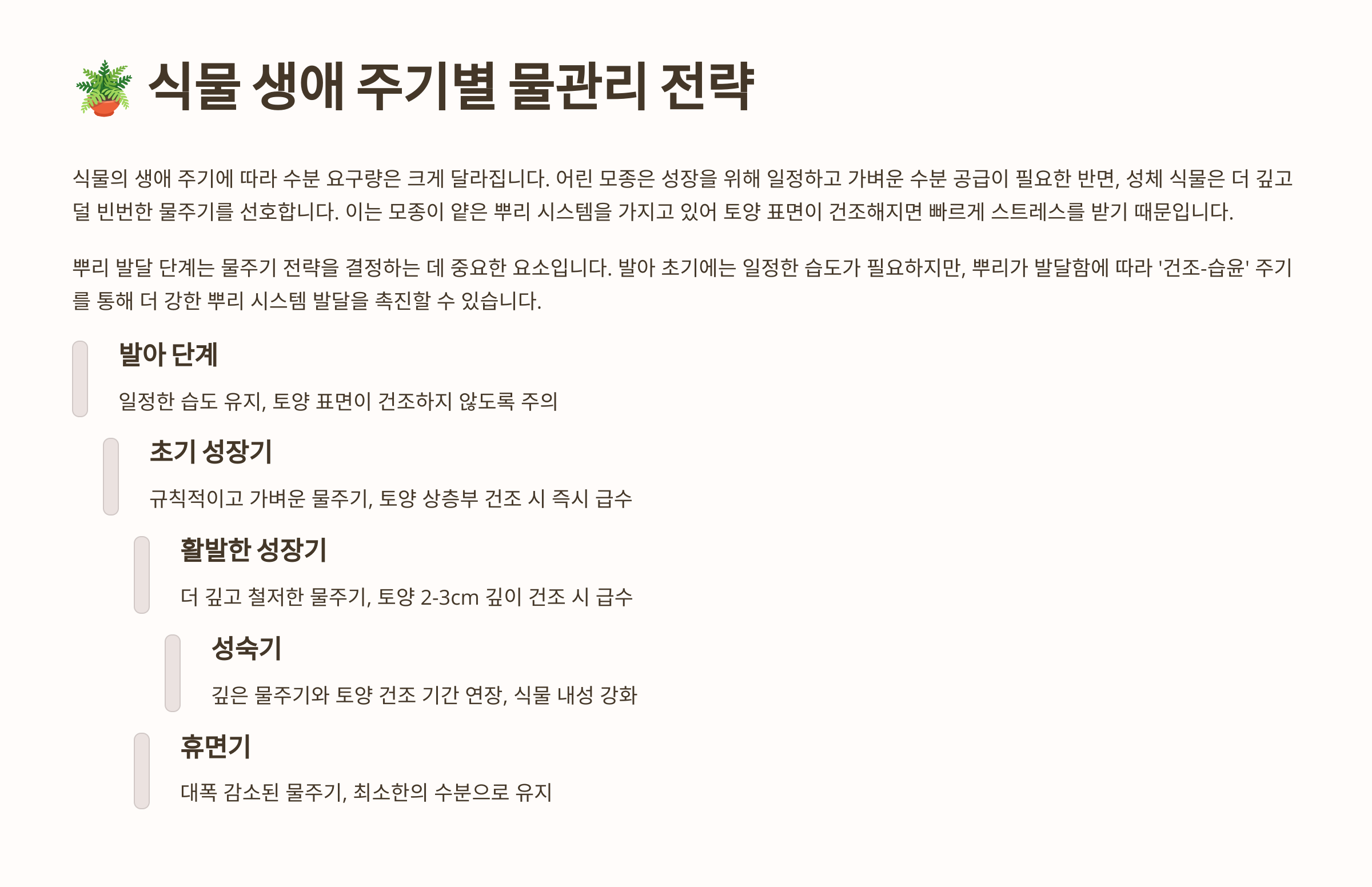 식물 생애 주기별 물관리 전략

식물의 생애 주기에 따라 수분 요구량은 크게 달라집니다. 어린 모종은 성장을 위해 일정하고 가벼운 수분 공급이 필요한 반면, 성체 식물은 더 깊고 덜 빈번한 물주기를 선호합니다. 이는 모종이 얕은 뿌리 시스템을 가지고 있어 토양 표면이 건조해지면 빠르게 스트레스를 받기 때문입니다.

뿌리 발달 단계는 물주기 전략을 결정하는 데 중요한 요소입니다. 발아 초기에는 일정한 습도가 필요하지만, 뿌리가 발달함에 따라 '건조-습윤' 주기를 통해 더 강한 뿌리 시스템 발달을 촉진할 수 있습니다.

발아 단계

일정한 습도 유지, 토양 표면이 건조하지 않도록 주의

초기 성장기

규칙적이고 가벼운 물주기, 토양 상층부 건조 시 즉시 급수

활발한 성장기

더 깊고 철저한 물주기, 토양 2-3cm 깊이 건조 시 급수

성숙기

깊은 물주기와 토양 건조 기간 연장, 식물 내성 강화

휴면기

대폭 감소된 물주기, 최소한의 수분으로 유지